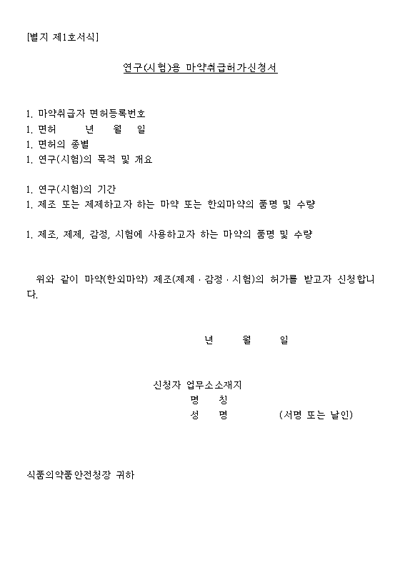 [별지 제1호서식]

연구(시험)용 마약취급허가신청서

1. 마약취급자 면허등록번호
1. 면허 년 월 일
1. 면허의 종별
1. 연구(시험)의 목적 및 개요

1. 연구(시험)의 기간
1. 제조 또는 제제하고자 하는 마약 또는 한외마약의 품명 및 수량

1. 제조, 제제, 감정, 시험에 사용하고자 하는 마약의 품명 및 수량

위와 같이 마약(한외마약) 제조(제제 · 감정 · 시험)의 허가를 받고자 신청합니다.

년 월 일

신청자 업무소소재지
명 칭
성 명 (서명 또는 날인)

식품의약품안전청장 귀하